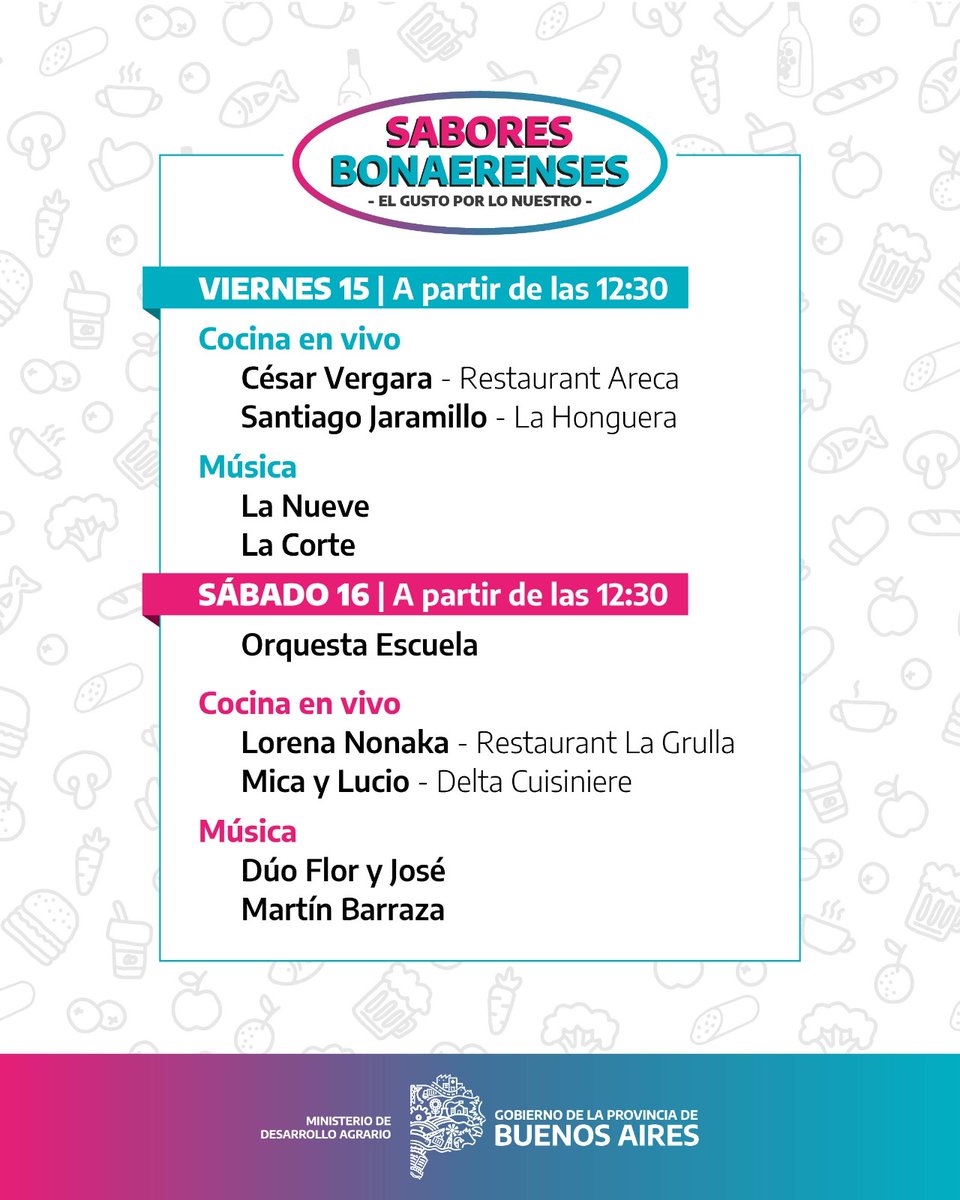 SABORES BONAERENSES
- EL GUSTO POR LO NUESTRO -

VIERNES 15 | A partir de las 12:30

Cocina en vivo
César Vergara - Restaurant Areca
Santiago Jaramillo - La Honguera

Música
La Nueve
La Corte

SÁBADO 16 | A partir de las 12:30

Orquesta Escuela

Cocina en vivo
Lorena Nonaka - Restaurant La Grulla
Mica y Lucio - Delta Cuisiniere

Música
Dúo Flor y José
Martín Barraza

MINISTERIO DE DESARROLLO AGRARIO

GOBIERNO DE LA PROVINCIA DE BUENOS AIRES